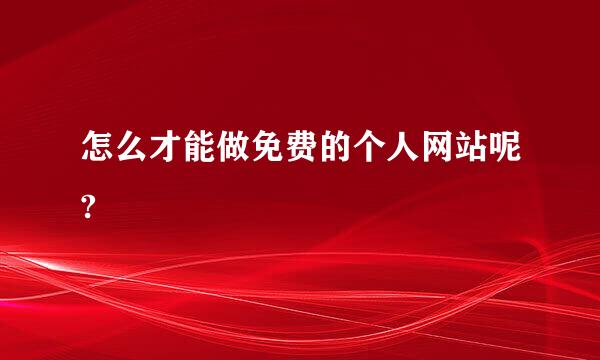 怎么才能做免费的个人网站呢?